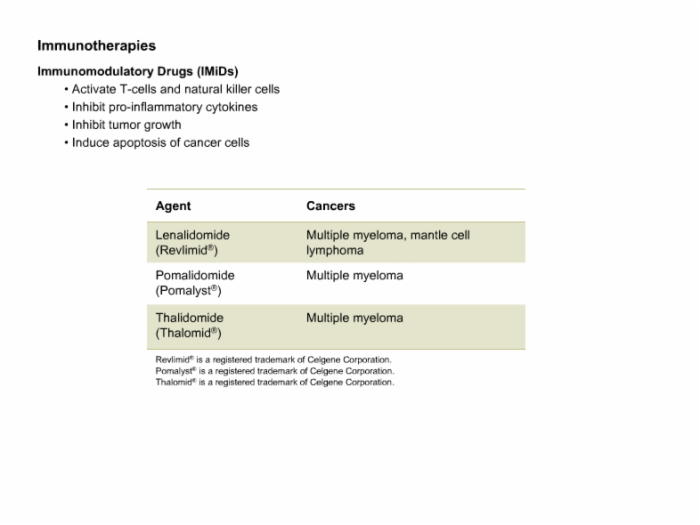 Immunotherapies

Immunomodulatory Drugs (IMiDs)

• Activate T-cells and natural killer cells
• Inhibit pro-inflammatory cytokines
• Inhibit tumor growth
• Induce apoptosis of cancer cells

| Agent | Cancers |
|---|---|
| Lenalidomide (Revlimid®) | Multiple myeloma, mantle cell lymphoma |
| Pomalidomide (Pomalyst®) | Multiple myeloma |
| Thalidomide (Thalomid®) | Multiple myeloma |

Revlimid® is a registered trademark of Celgene Corporation.
Pomalyst® is a registered trademark of Celgene Corporation.
Thalomid® is a registered trademark of Celgene Corporation.